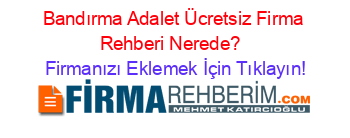 Bandırma Adalet Ücretsiz Firma Rehberi Nerede?

Firmanızı Eklemek İçin Tıklayın!

FİRMAREHBERİM.COM
MEHMET KATIRCIOĞLU